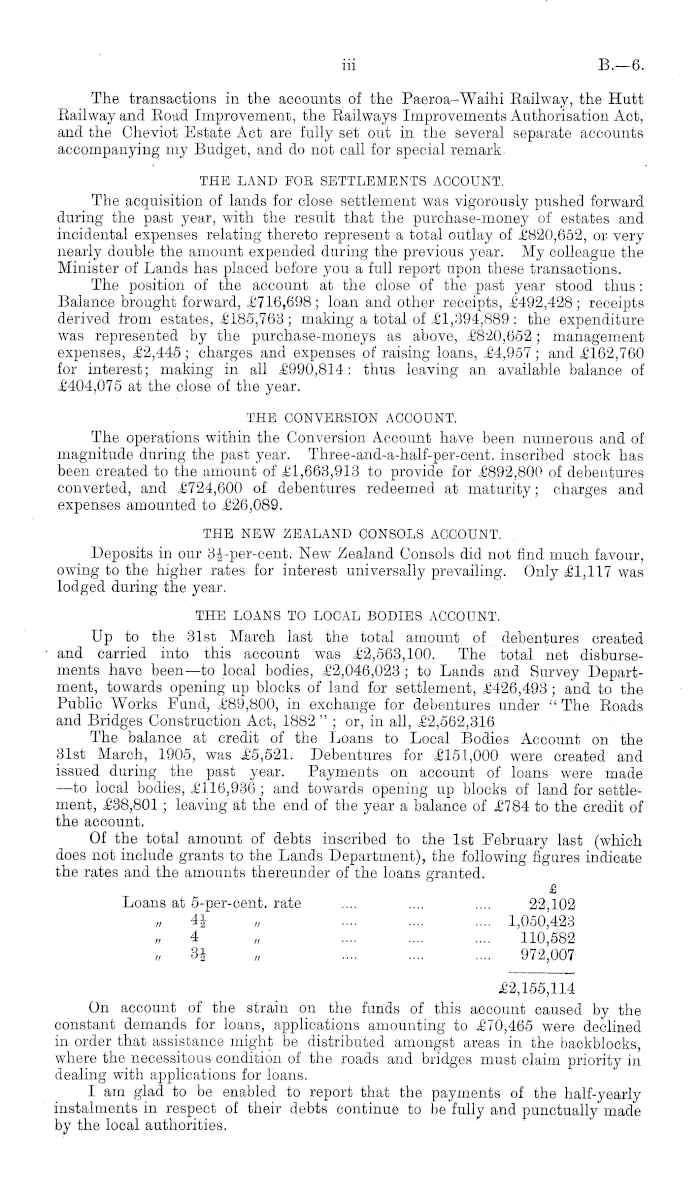 iii B.—6.

The transactions in the accounts of the Paeroa–Waihi Railway, the Hutt Railway and Road Improvement, the Railways Improvements Authorisation Act, and the Cheviot Estate Act are fully set out in the several separate accounts accompanying my Budget, and do not call for special remark.

THE LAND FOR SETTLEMENTS ACCOUNT.

The acquisition of lands for close settlement was vigorously pushed forward during the past year, with the result that the purchase-money of estates and incidental expenses relating thereto represent a total outlay of £820,652, or very nearly double the amount expended during the previous year. My colleague the Minister of Lands has placed before you a full report upon these transactions.

The position of the account at the close of the past year stood thus: Balance brought forward, £716,698; loan and other receipts, £492,428; receipts derived from estates, £185,763; making a total of £1,394,889: the expenditure was represented by the purchase-moneys as above, £820,652; management expenses, £2,445; charges and expenses of raising loans, £4,957; and £162,760 for interest; making in all £990,814: thus leaving an available balance of £404,075 at the close of the year.

THE CONVERSION ACCOUNT.

The operations within the Conversion Account have been numerous and of magnitude during the past year. Three-and-a-half-per-cent. inscribed stock has been created to the amount of £1,663,913 to provide for £892,800 of debentures converted, and £724,600 of debentures redeemed at maturity; charges and expenses amounted to £26,089.

THE NEW ZEALAND CONSOLS ACCOUNT.

Deposits in our $3\frac{1}{2}$-per-cent. New Zealand Consols did not find much favour, owing to the higher rates for interest universally prevailing. Only £1,117 was lodged during the year.

THE LOANS TO LOCAL BODIES ACCOUNT.

Up to the 31st March last the total amount of debentures created and carried into this account was £2,563,100. The total net disbursements have been—to local bodies, £2,046,023; to Lands and Survey Department, towards opening up blocks of land for settlement, £426,493; and to the Public Works Fund, £89,800, in exchange for debentures under "The Roads and Bridges Construction Act, 1882"; or, in all, £2,562,316

The balance at credit of the Loans to Local Bodies Account on the 31st March, 1905, was £5,521. Debentures for £151,000 were created and issued during the past year. Payments on account of loans were made —to local bodies, £116,936; and towards opening up blocks of land for settlement, £38,801; leaving at the end of the year a balance of £784 to the credit of the account.

Of the total amount of debts inscribed to the 1st February last (which does not include grants to the Lands Department), the following figures indicate the rates and the amounts thereunder of the loans granted.

| | £ |
|---|---|
| Loans at 5-per-cent. rate .... .... .... | 22,102 |
| " $4\frac{1}{2}$ " .... .... .... | 1,050,423 |
| " 4 " .... .... .... | 110,582 |
| " $3\frac{1}{2}$ " .... .... .... | 972,007 |
| | £2,155,114 |

On account of the strain on the funds of this account caused by the constant demands for loans, applications amounting to £70,465 were declined in order that assistance might be distributed amongst areas in the backblocks, where the necessitous condition of the roads and bridges must claim priority in dealing with applications for loans.

I am glad to be enabled to report that the payments of the half-yearly instalments in respect of their debts continue to be fully and punctually made by the local authorities.